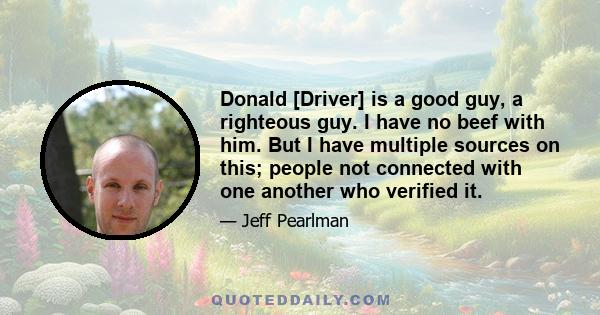 Donald [Driver] is a good guy, a righteous guy. I have no beef with him. But I have multiple sources on this; people not connected with one another who verified it.

— Jeff Pearlman

QUOTEDDAILY.COM